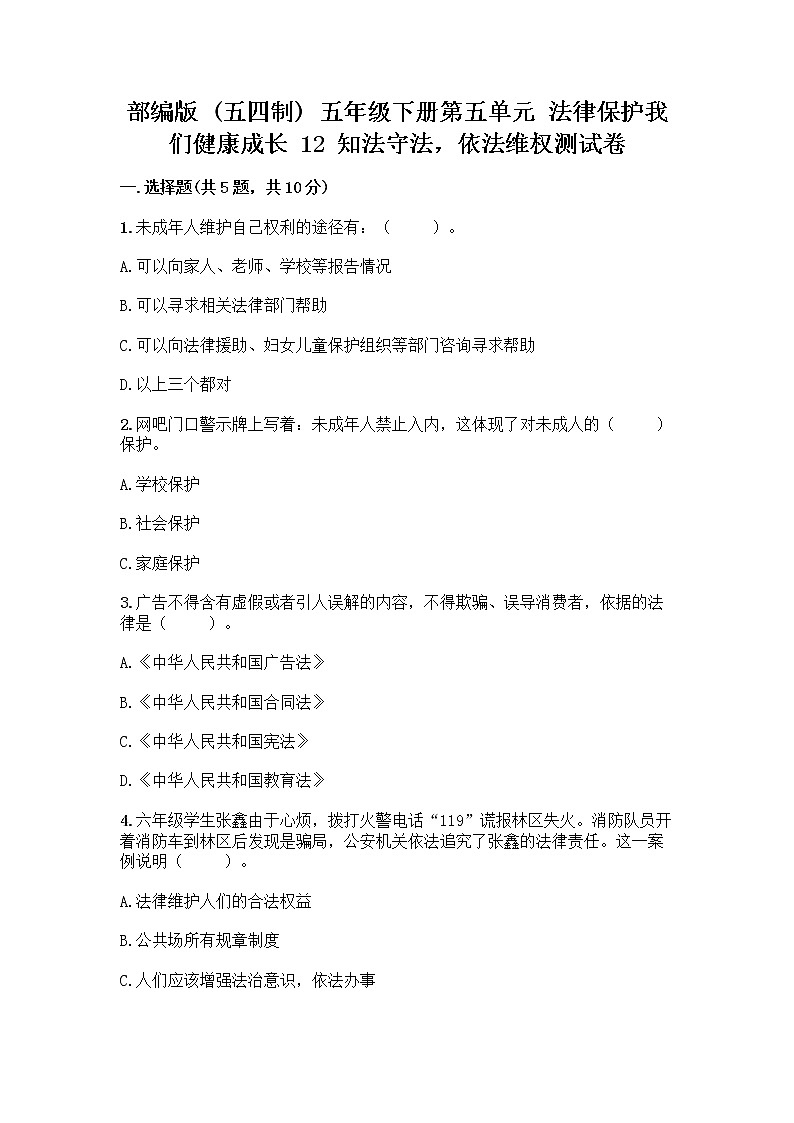 部编版（五四制）五年级下册第五单元 法律保护我们健康成长 12 知法守法，依法维权测试卷

一.选择题(共5题，共10分)

1.未成年人维护自己权利的途径有：（　　）。

A.可以向家人、老师、学校等报告情况

B.可以寻求相关法律部门帮助

C.可以向法律援助、妇女儿童保护组织等部门咨询寻求帮助

D.以上三个都对

2.网吧门口警示牌上写着：未成年人禁止入内，这体现了对未成人的（　　）保护。

A.学校保护

B.社会保护

C.家庭保护

3.广告不得含有虚假或者引人误解的内容，不得欺骗、误导消费者，依据的法律是（　　）。

A.《中华人民共和国广告法》

B.《中华人民共和国合同法》

C.《中华人民共和国宪法》

D.《中华人民共和国教育法》

4.六年级学生张鑫由于心烦，拨打火警电话“119”谎报林区失火。消防队员开着消防车到林区后发现是骗局，公安机关依法追究了张鑫的法律责任。这一案例说明（　　）。

A.法律维护人们的合法权益

B.公共场所有规章制度

C.人们应该增强法治意识，依法办事